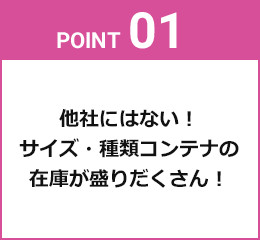 POINT 01

他社にはない！
サイズ・種類コンテナの
在庫が盛りだくさん！